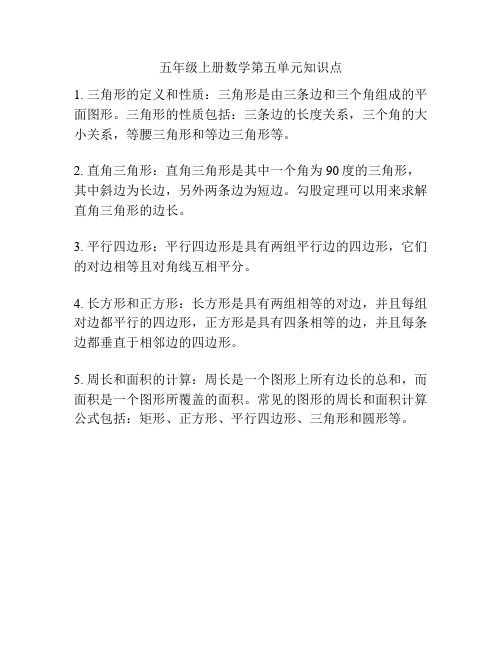 五年级上册数学第五单元知识点

1. 三角形的定义和性质：三角形是由三条边和三个角组成的平面图形。三角形的性质包括：三条边的长度关系，三个角的大小关系，等腰三角形和等边三角形等。

2. 直角三角形：直角三角形是其中一个角为 90 度的三角形，其中斜边为长边，另外两条边为短边。勾股定理可以用来求解直角三角形的边长。

3. 平行四边形：平行四边形是具有两组平行边的四边形，它们的对边相等且对角线互相平分。

4. 长方形和正方形：长方形是具有两组相等的对边，并且每组对边都平行的四边形，正方形是具有四条相等的边，并且每条边都垂直于相邻边的四边形。

5. 周长和面积的计算：周长是一个图形上所有边长的总和，而面积是一个图形所覆盖的面积。常见的图形的周长和面积计算公式包括：矩形、正方形、平行四边形、三角形和圆形等。